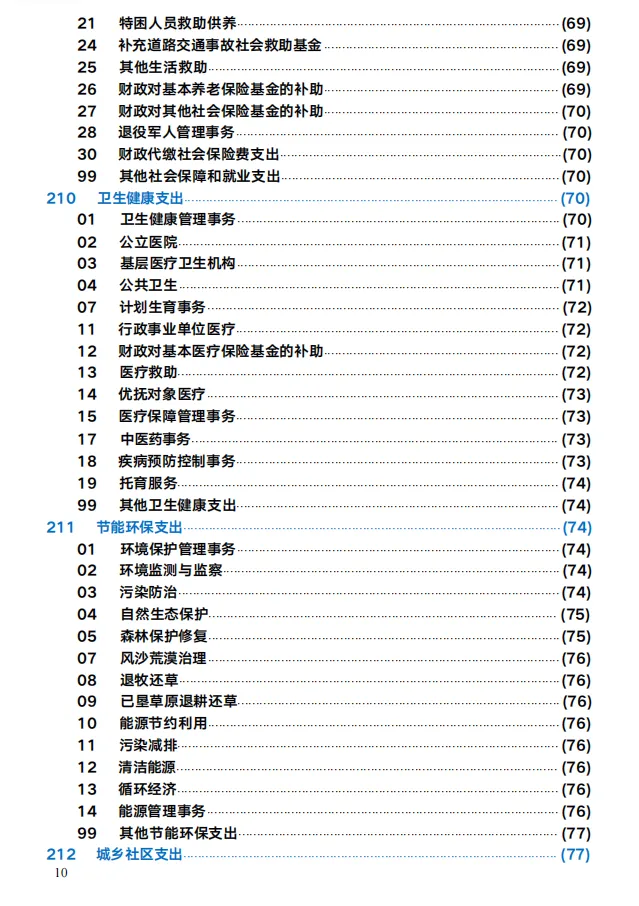 21 特困人员救助供养 (69)
24 补充道路交通事故社会救助基金 (69)
25 其他生活救助 (69)
26 财政对基本养老保险基金的补助 (69)
27 财政对其他社会保险基金的补助 (70)
28 退役军人管理事务 (70)
30 财政代缴社会保险费支出 (70)
99 其他社会保障和就业支出 (70)
210 卫生健康支出 (70)
01 卫生健康管理事务 (70)
02 公立医院 (71)
03 基层医疗卫生机构 (71)
04 公共卫生 (71)
07 计划生育事务 (72)
11 行政事业单位医疗 (72)
12 财政对基本医疗保险基金的补助 (72)
13 医疗救助 (72)
14 优抚对象医疗 (73)
15 医疗保障管理事务 (73)
17 中医药事务 (73)
18 疾病预防控制事务 (73)
19 托育服务 (74)
99 其他卫生健康支出 (74)
211 节能环保支出 (74)
01 环境保护管理事务 (74)
02 环境监测与监察 (74)
03 污染防治 (74)
04 自然生态保护 (75)
05 森林保护修复 (75)
07 风沙荒漠治理 (76)
08 退牧还草 (76)
09 已垦草原退耕还草 (76)
10 能源节约利用 (76)
11 污染减排 (76)
12 清洁能源 (76)
13 循环经济 (76)
14 能源管理事务 (76)
99 其他节能环保支出 (77)
212 城乡社区支出 (77)

10